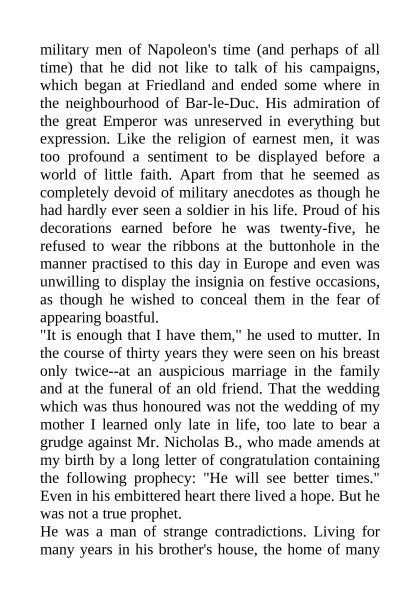 military men of Napoleon's time (and perhaps of all time) that he did not like to talk of his campaigns, which began at Friedland and ended some where in the neighbourhood of Bar-le-Duc. His admiration of the great Emperor was unreserved in everything but expression. Like the religion of earnest men, it was too profound a sentiment to be displayed before a world of little faith. Apart from that he seemed as completely devoid of military anecdotes as though he had hardly ever seen a soldier in his life. Proud of his decorations earned before he was twenty-five, he refused to wear the ribbons at the buttonhole in the manner practised to this day in Europe and even was unwilling to display the insignia on festive occasions, as though he wished to conceal them in the fear of appearing boastful.
"It is enough that I have them," he used to mutter. In the course of thirty years they were seen on his breast only twice--at an auspicious marriage in the family and at the funeral of an old friend. That the wedding which was thus honoured was not the wedding of my mother I learned only late in life, too late to bear a grudge against Mr. Nicholas B., who made amends at my birth by a long letter of congratulation containing the following prophecy: "He will see better times." Even in his embittered heart there lived a hope. But he was not a true prophet.
He was a man of strange contradictions. Living for many years in his brother's house, the home of many